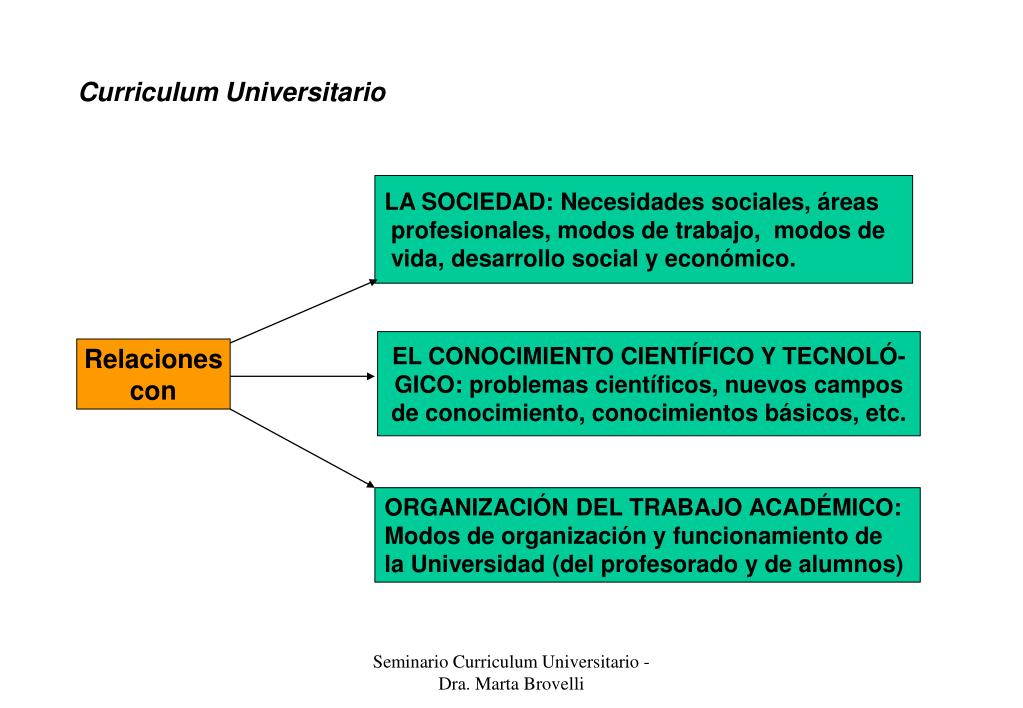 Curriculum Universitario

Relaciones con

LA SOCIEDAD: Necesidades sociales, áreas profesionales, modos de trabajo, modos de vida, desarrollo social y económico.

EL CONOCIMIENTO CIENTÍFICO Y TECNOLÓGICO: problemas científicos, nuevos campos de conocimiento, conocimientos básicos, etc.

ORGANIZACIÓN DEL TRABAJO ACADÉMICO: Modos de organización y funcionamiento de la Universidad (del profesorado y de alumnos)

Seminario Curriculum Universitario - Dra. Marta Brovelli